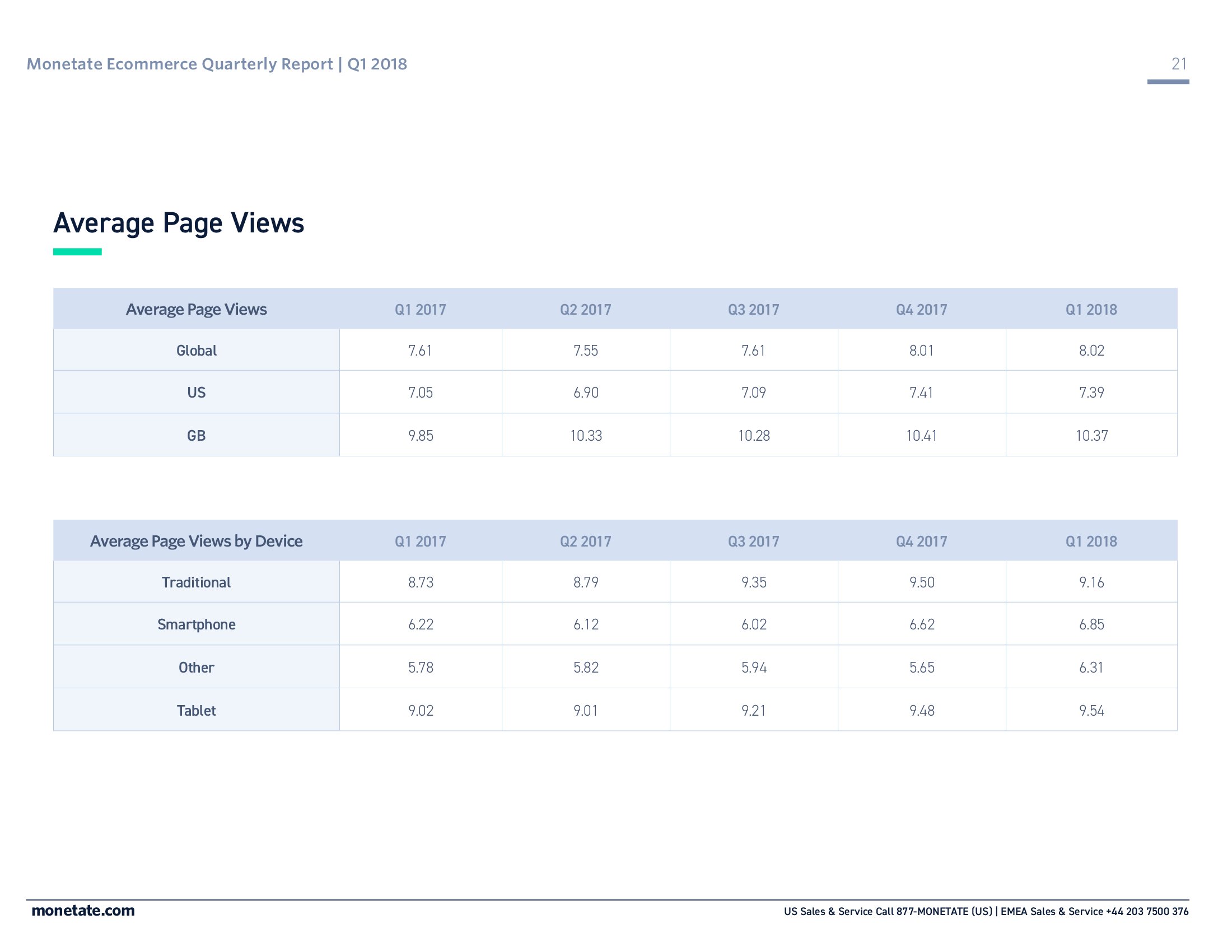 Monetate Ecommerce Quarterly Report | Q1 2018

21

Average Page Views

| Average Page Views | Q1 2017 | Q2 2017 | Q3 2017 | Q4 2017 | Q1 2018 |
|---|---|---|---|---|---|
| Global | 7.61 | 7.55 | 7.61 | 8.01 | 8.02 |
| US | 7.05 | 6.90 | 7.09 | 7.41 | 7.39 |
| GB | 9.85 | 10.33 | 10.28 | 10.41 | 10.37 |

| Average Page Views by Device | Q1 2017 | Q2 2017 | Q3 2017 | Q4 2017 | Q1 2018 |
|---|---|---|---|---|---|
| Traditional | 8.73 | 8.79 | 9.35 | 9.50 | 9.16 |
| Smartphone | 6.22 | 6.12 | 6.02 | 6.62 | 6.85 |
| Other | 5.78 | 5.82 | 5.94 | 5.65 | 6.31 |
| Tablet | 9.02 | 9.01 | 9.21 | 9.48 | 9.54 |

monetate.com

US Sales & Service Call 877-MONETATE (US) | EMEA Sales & Service +44 203 7500 376